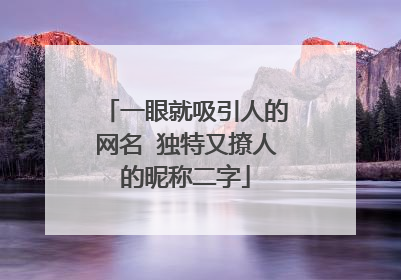 「一眼就吸引人的网名 独特又撩人的昵称二字」